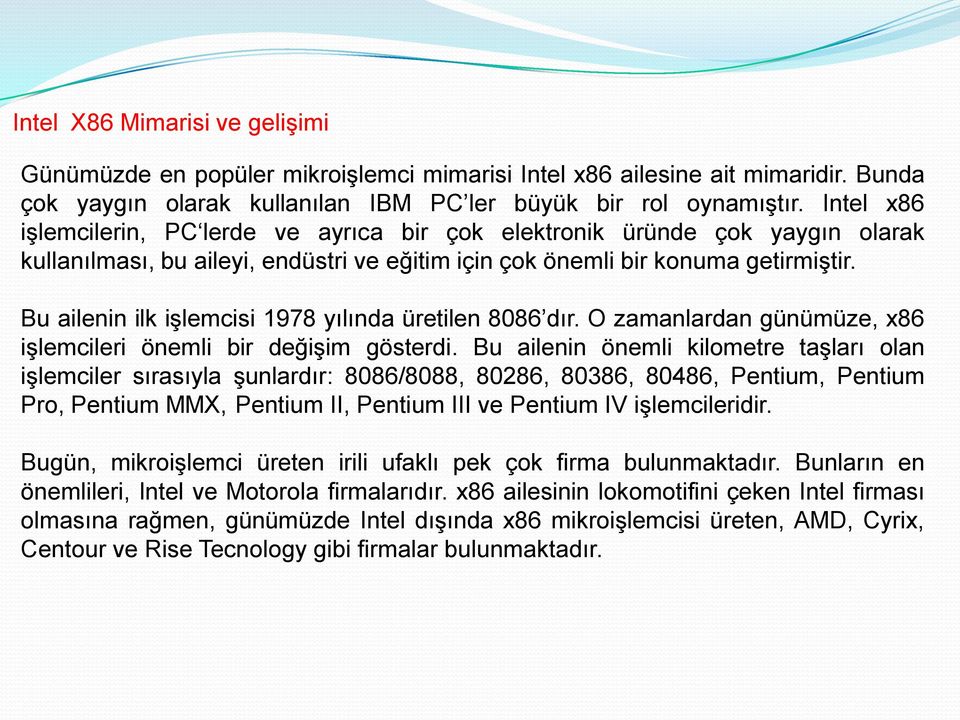 Intel  X86 Mimarisi ve gelişimi

Günümüzde en popüler mikroişlemci mimarisi Intel x86 ailesine ait mimaridir. Bunda çok yaygın olarak kullanılan IBM PC’ler büyük bir rol oynamıştır. Intel x86 işlemcilerin, PC‘lerde ve ayrıca bir çok elektronik üründe çok yaygın olarak kullanılması, bu aileyi, endüstri ve eğitim için çok önemli bir konuma getirmiştir.

Bu ailenin ilk işlemcisi 1978 yılında üretilen 8086’dır. O zamanlardan günümüze, x86 işlemcileri önemli bir değişim gösterdi. Bu ailenin önemli kilometre taşları olan işlemciler sırasıyla şunlardır: 8086/8088, 80286, 80386, 80486, Pentium, Pentium Pro, Pentium MMX, Pentium II, Pentium III ve Pentium IV işlemcileridir.

Bugün, mikroişlemci üreten irili ufaklı pek çok firma bulunmaktadır. Bunların en önemlileri, Intel ve Motorola firmalarıdır. x86 ailesinin lokomotifini çeken Intel firması olmasına rağmen, günümüzde Intel dışında x86 mikroişlemcisi üreten, AMD, Cyrix, Centour ve Rise Tecnology gibi firmalar bulunmaktadır.